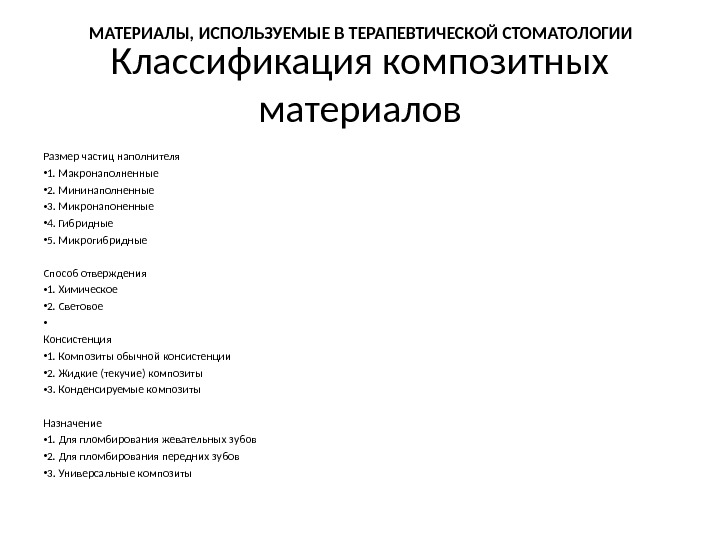 МАТЕРИАЛЫ, ИСПОЛЬЗУЕМЫЕ В ТЕРАПЕВТИЧЕСКОЙ СТОМАТОЛОГИИ

Классификация композитных материалов

Размер частиц наполнителя
•1. Макронаполненные
•2. Мининаполненные
•3. Микронапоненные
•4. Гибридные
•5. Микрогибридные

Способ отверждения
•1. Химическое
•2. Световое
•
Консистенция
•1. Композиты обычной консистенции
•2. Жидкие (текучие) композиты
•3. Конденсируемые композиты

Назначение
•1. Для пломбирования жевательных зубов
•2. Для пломбирования передних зубов
•3. Универсальные композиты